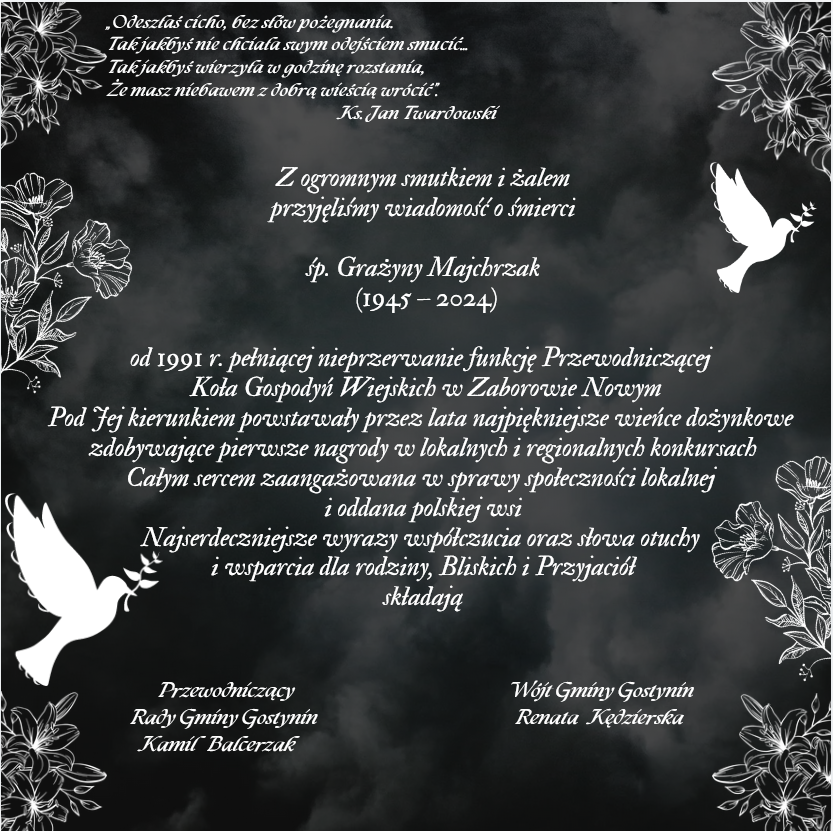 „Odeszłaś cicho, bez słów pożegnania.
Tak jakbyś nie chciała swym odejściem smucić...
Tak jakbyś wierzyła w godzinę rozstania,
Że masz niebawem z dobrą wieścią wrócić".
Ks. Jan Twardowski

Z ogromnym smutkiem i żalem
przyjęliśmy wiadomość o śmierci

śp. Grażyny Majchrzak
(1945 – 2024)

od 1991 r. pełniącej nieprzerwanie funkcję Przewodniczącej
Koła Gospodyń Wiejskich w Zaborowie Nowym
Pod Jej kierunkiem powstawały przez lata najpiękniejsze wieńce dożynkowe
zdobywające pierwsze nagrody w lokalnych i regionalnych konkursach
Całym sercem zaangażowana w sprawy społeczności lokalnej
i oddana polskiej wsi
Najserdeczniejsze wyrazy współczucia oraz słowa otuchy
i wsparcia dla rodziny, Bliskich i Przyjaciół
składają

Przewodniczący
Rady Gminy Gostynin
Kamil Balcerzak

Wójt Gminy Gostynin
Renata Kędzierska